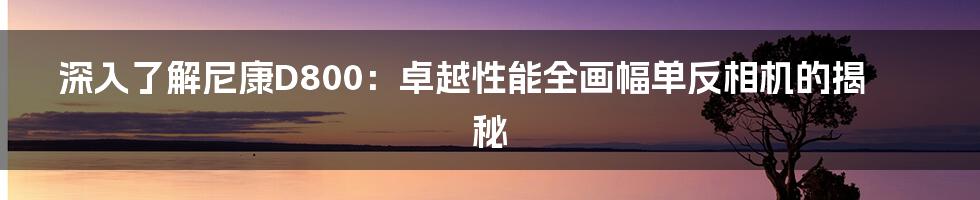 深入了解尼康D800：卓越性能全画幅单反相机的揭秘